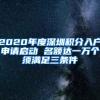 2020年度深圳积分入户申请启动 名额达一万个 须满足三条件